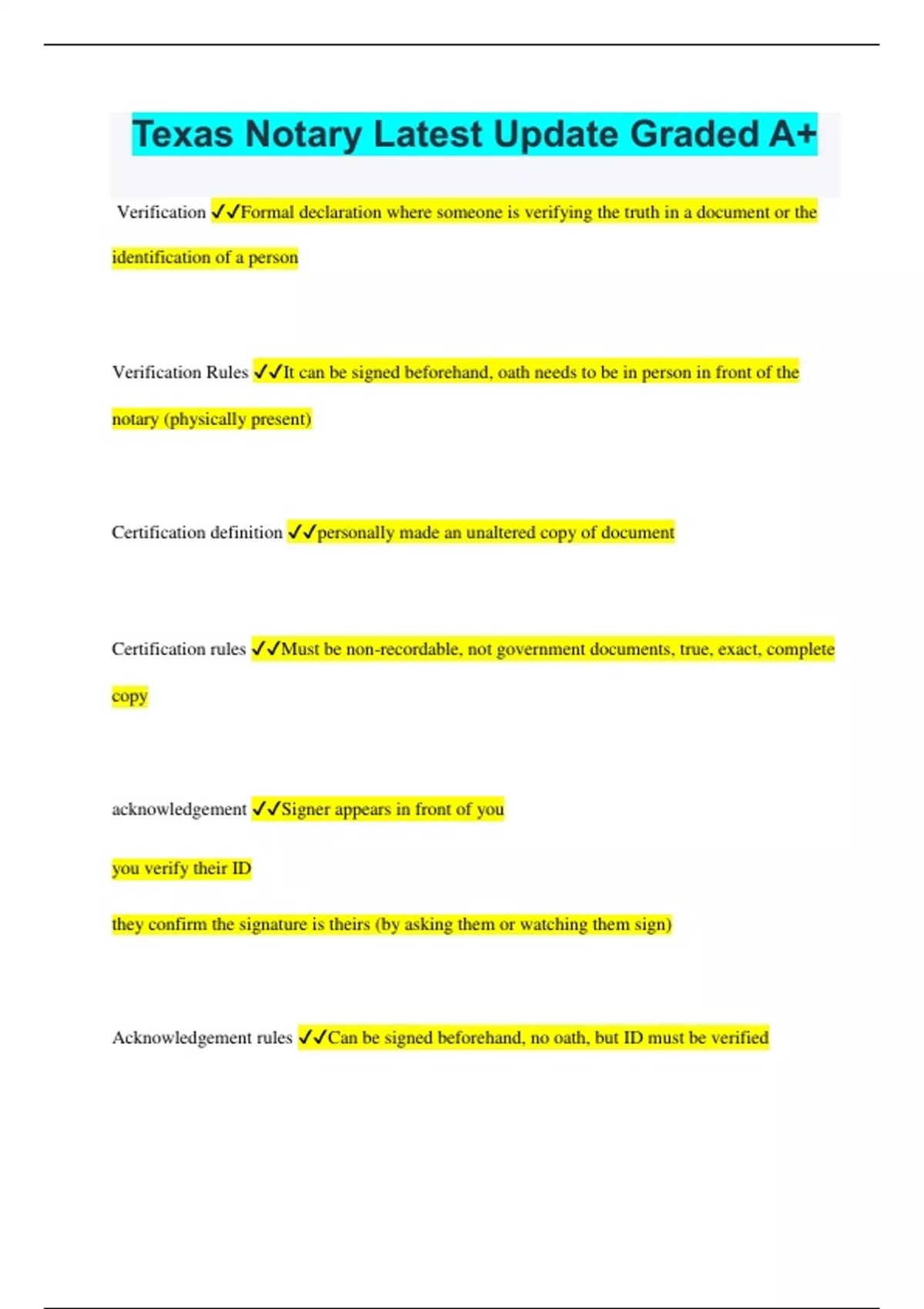 Texas Notary Latest Update Graded A+

Verification ✓✓Formal declaration where someone is verifying the truth in a document or the identification of a person

Verification Rules ✓✓It can be signed beforehand, oath needs to be in person in front of the notary (physically present)

Certification definition ✓✓personally made an unaltered copy of document

Certification rules ✓✓Must be non-recordable, not government documents, true, exact, complete copy

acknowledgement ✓✓Signer appears in front of you

you verify their ID

they confirm the signature is theirs (by asking them or watching them sign)

Acknowledgement rules ✓✓Can be signed beforehand, no oath, but ID must be verified